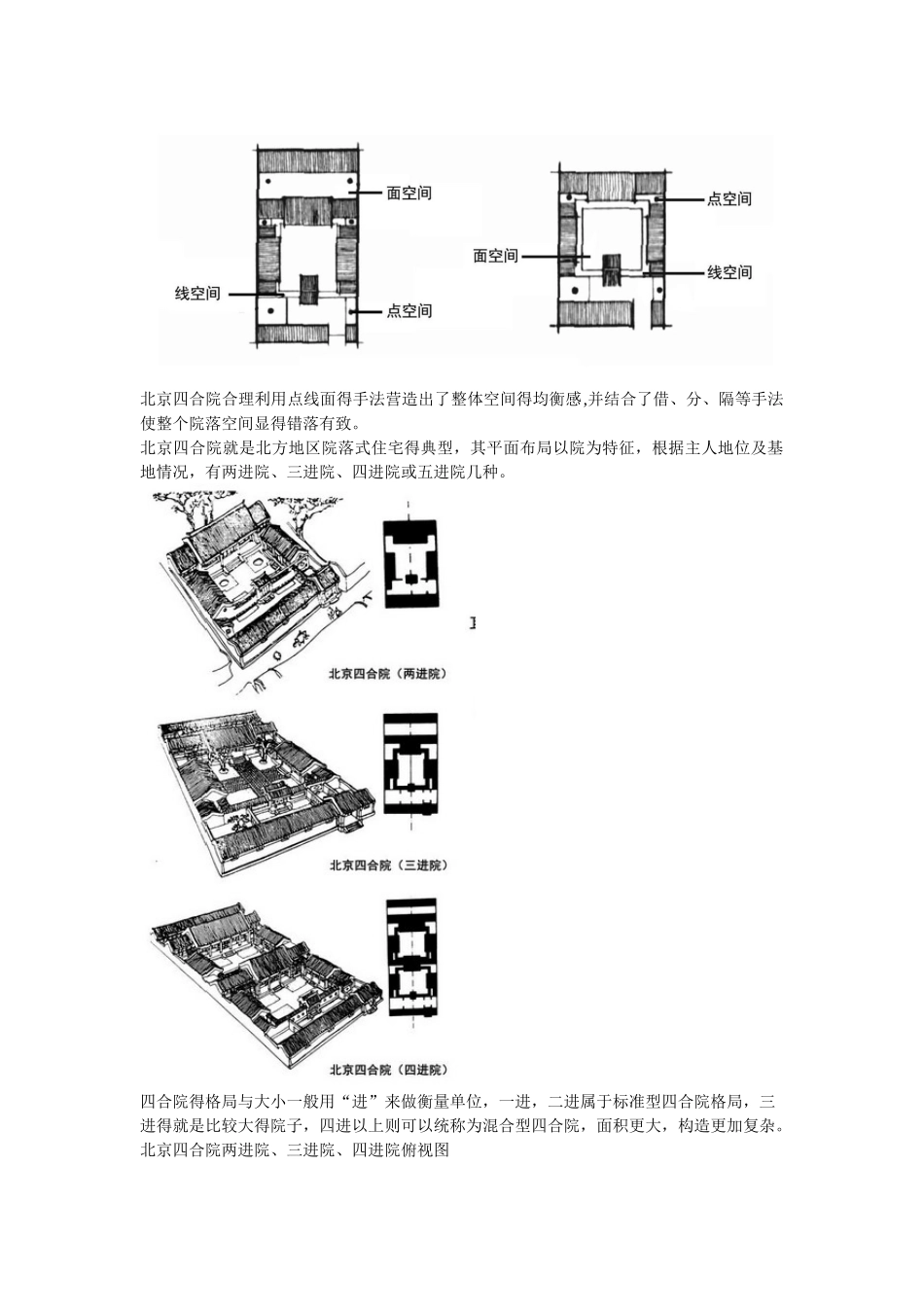 面空间

线空间

点空间

点空间

面空间

线空间

北京四合院合理利用点线面得手法营造出了整体空间得均衡感,并结合了借、分、隔等手法使整个院落空间显得错落有致。

北京四合院就是北方地区院落式住宅得典型，其平面布局以院为特征，根据主人地位及基地情况，有两进院、三进院、四进院或五进院几种。

北京四合院（两进院）

北京四合院（三进院）

北京四合院（四进院）

四合院得格局与大小一般用“进”来做衡量单位，一进，二进属于标准型四合院格局，三进得就是比较大得院子，四进以上则可以统称为混合型四合院，面积更大，构造更加复杂。

北京四合院两进院、三进院、四进院俯视图